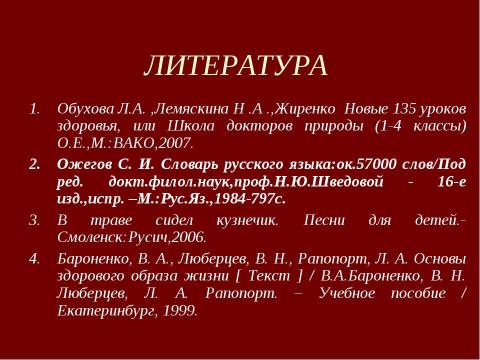 ЛИТЕРАТУРА

1. Обухова Л.А. ,Лемяскина Н .А .,Жиренко Новые 135 уроков здоровья, или Школа докторов природы (1-4 классы) О.Е.,М.:ВАКО,2007.

2. Ожегов С. И. Словарь русского языка:ок.57000 слов/Под ред. докт.филол.наук,проф.Н.Ю.Шведовой - 16-е изд.,испр. –М.:Рус.Яз.,1984-797с.

3. В траве сидел кузнечик. Песни для детей.- Смоленск:Русич,2006.

4. Бароненко, В. А., Люберцев, В. Н., Рапопорт, Л. А. Основы здорового образа жизни [ Текст ] / В.А.Бароненко, В. Н. Люберцев, Л. А. Рапопорт. – Учебное пособие / Екатеринбург, 1999.